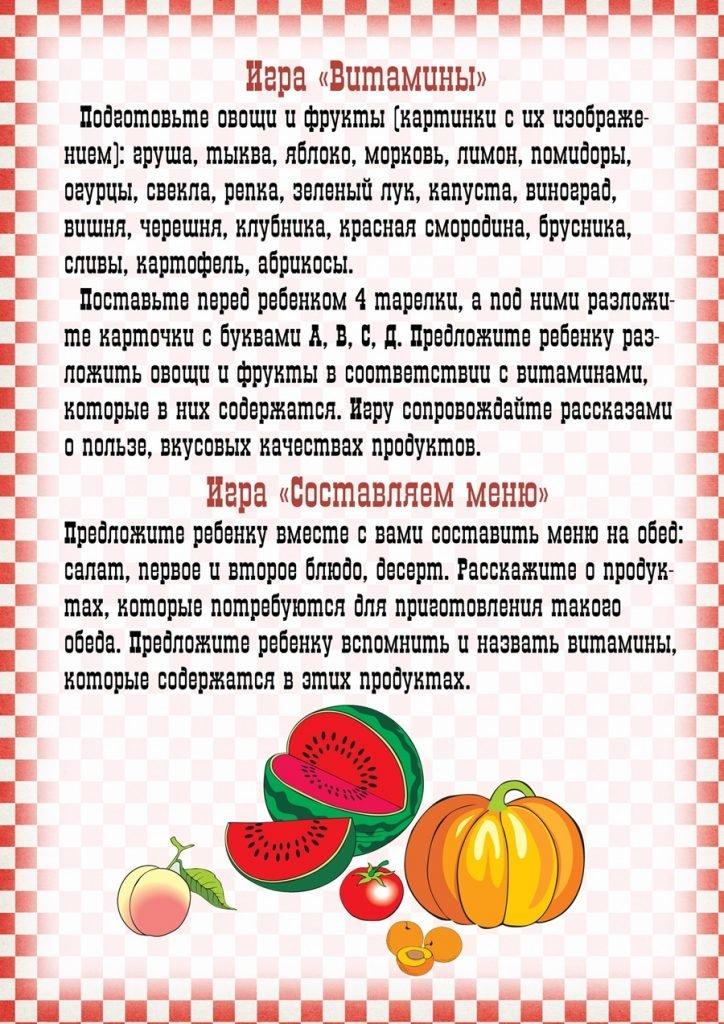 Игра «Витамины»

Подготовьте овощи и фрукты (картинки с их изображением): груша, тыква, яблоко, морковь, лимон, помидоры, огурцы, свекла, репка, зеленый лук, капуста, виноград, вишня, черешня, клубника, красная смородина, брусника, сливы, картофель, абрикосы.

Поставьте перед ребенком 4 тарелки, а под ними разложите карточки с буквами А, В, С, Д. Предложите ребенку разложить овощи и фрукты в соответствии с витаминами, которые в них содержатся. Игру сопровождайте рассказами о пользе, вкусовых качествах продуктов.

Игра «Составляем меню»

Предложите ребенку вместе с вами составить меню на обед: салат, первое и второе блюдо, десерт. Расскажите о продуктах, которые потребуются для приготовления такого обеда. Предложите ребенку вспомнить и назвать витамины, которые содержатся в этих продуктах.